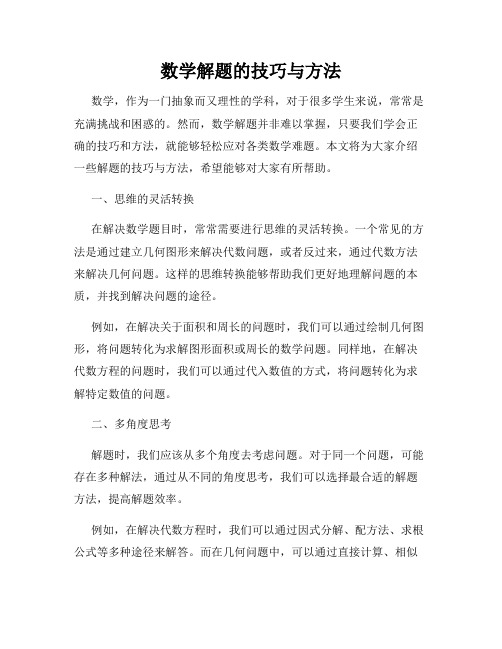 数学解题的技巧与方法

数学，作为一门抽象而又理性的学科，对于很多学生来说，常常是充满挑战和困惑的。然而，数学解题并非难以掌握，只要我们学会正确的技巧和方法，就能够轻松应对各类数学难题。本文将为大家介绍一些解题的技巧与方法，希望能够对大家有所帮助。

一、思维的灵活转换

在解决数学题目时，常常需要进行思维的灵活转换。一个常见的方法是通过建立几何图形来解决代数问题，或者反过来，通过代数方法来解决几何问题。这样的思维转换能够帮助我们更好地理解问题的本质，并找到解决问题的途径。

例如，在解决关于面积和周长的问题时，我们可以通过绘制几何图形，将问题转化为求解图形面积或周长的数学问题。同样地，在解决代数方程的问题时，我们可以通过代入数值的方式，将问题转化为求解特定数值的问题。

二、多角度思考

解题时，我们应该从多个角度去考虑问题。对于同一个问题，可能存在多种解法，通过从不同的角度思考，我们可以选择最合适的解题方法，提高解题效率。

例如，在解决代数方程时，我们可以通过因式分解、配方法、求根公式等多种途径来解答。而在几何问题中，可以通过直接计算、相似